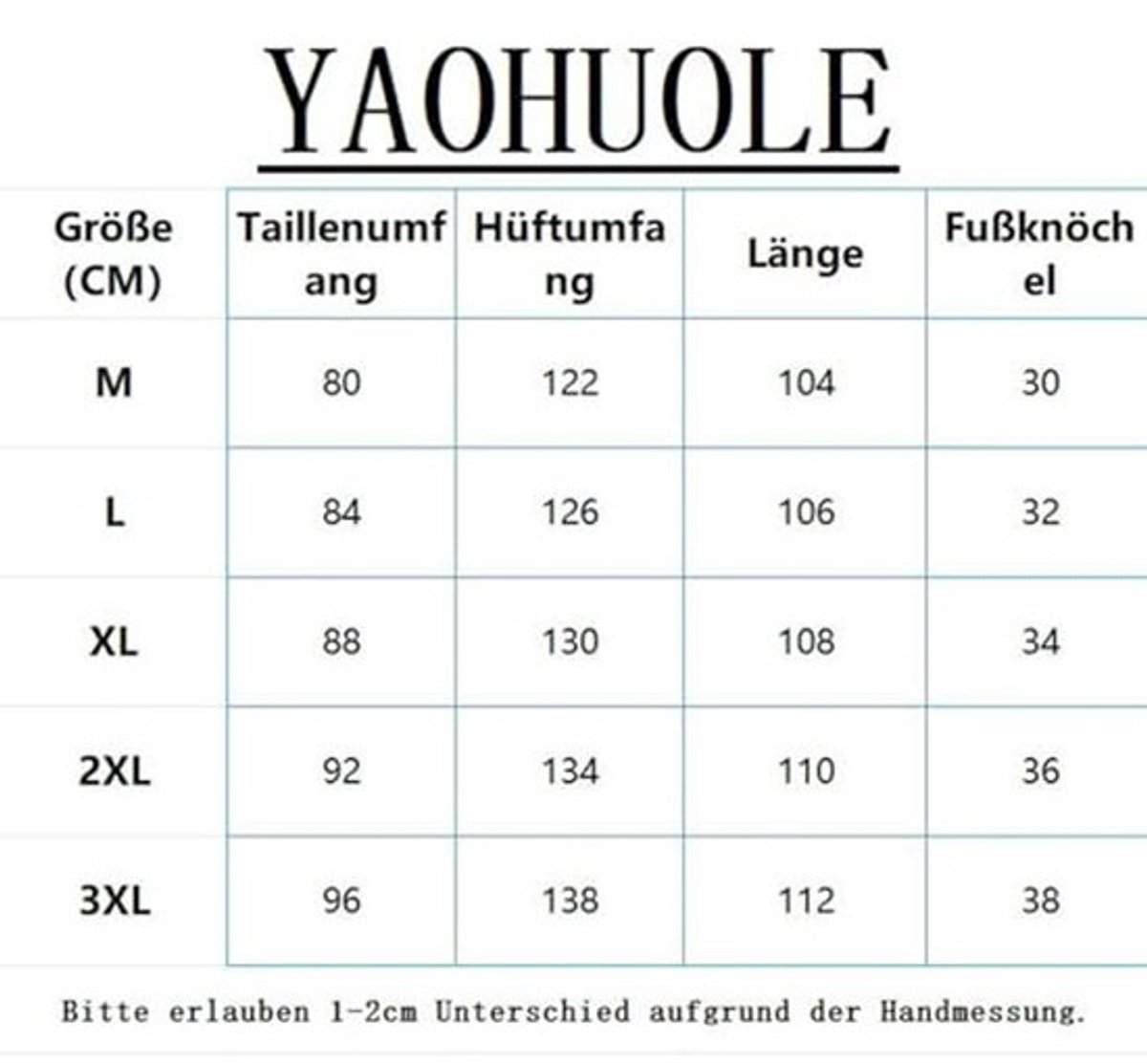 YAOHUOLE

| Größe (CM) | Taillenumfang | Hüftumfang | Länge | Fußknöchel |
|---|---|---|---|---|
| M | 80 | 122 | 104 | 30 |
| L | 84 | 126 | 106 | 32 |
| XL | 88 | 130 | 108 | 34 |
| 2XL | 92 | 134 | 110 | 36 |
| 3XL | 96 | 138 | 112 | 38 |

Bitte erlauben 1-2cm Unterschied aufgrund der Handmessung.